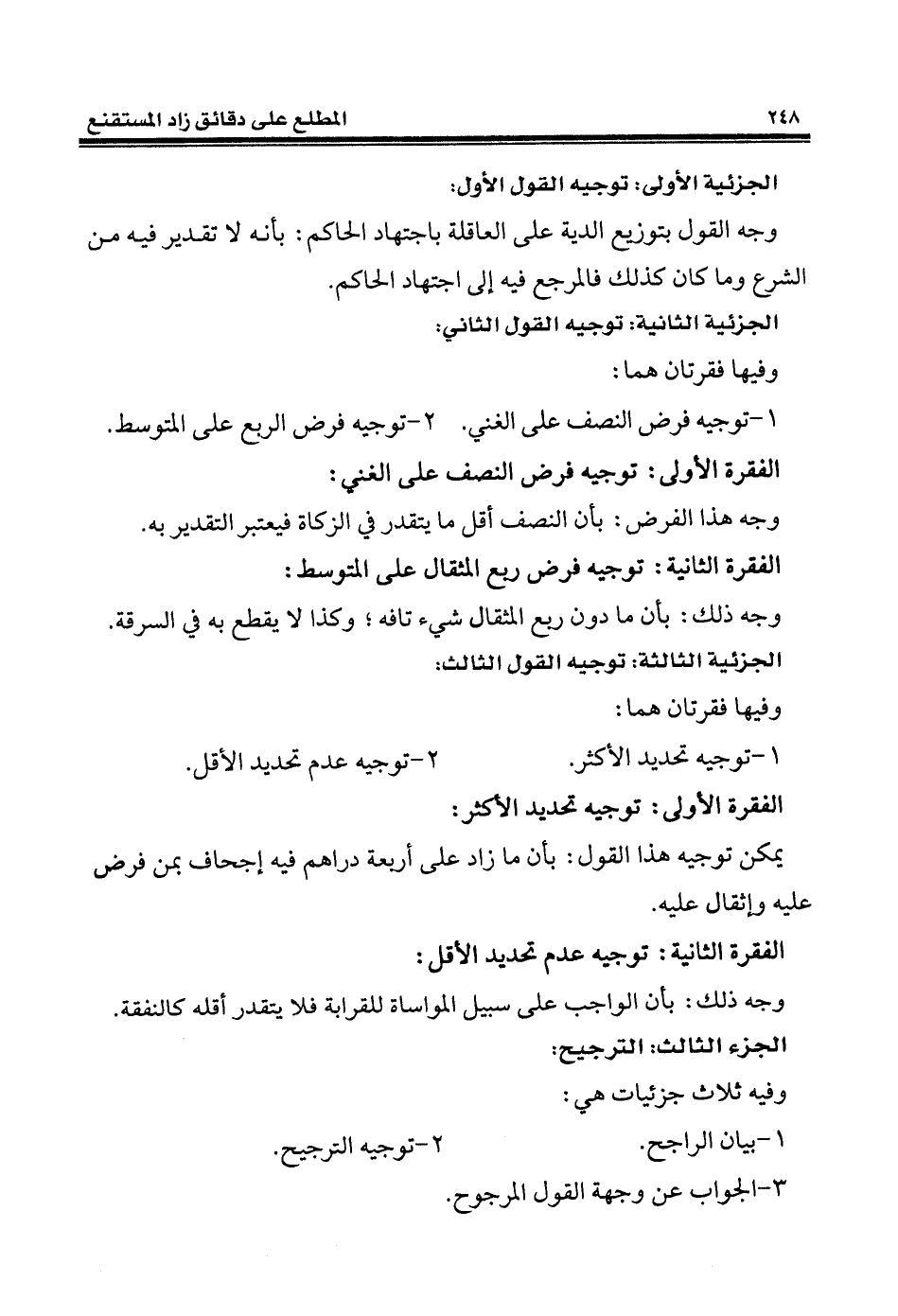 ٢٤٨ المطلع على دقائق زاد المستقنع

الجزئية الأولى: توجيه القول الأول:

وجه القول بتوزيع الدية على العاقلة باجتهاد الحاكم: بأنه لا تقدير فيه من الشرع وما كان كذلك فالمرجع فيه إلى اجتهاد الحاكم.

الجزئية الثانية: توجيه القول الثاني:

وفيها فقرتان هما:

١-توجيه فرض النصف على الغني. ٢-توجيه فرض الربع على المتوسط.

الفقرة الأولى: توجيه فرض النصف على الغني:

وجه هذا الفرض: بأن النصف أقل ما يتقدر في الزكاة فيعتبر التقدير به.

الفقرة الثانية: توجيه فرض ربع المثقال على المتوسط:

وجه ذلك: بأن ما دون ربع المثقال شيء تافه؛ وكذا لا يقطع به في السرقة.

الجزئية الثالثة: توجيه القول الثالث:

وفيها فقرتان هما:

١-توجيه تحديد الأكثر. ٢-توجيه عدم تحديد الأقل.

الفقرة الأولى: توجيه تحديد الأكثر:

يمكن توجيه هذا القول: بأن ما زاد على أربعة دراهم فيه إجحاف بمن فرض عليه وإثقال عليه.

الفقرة الثانية: توجيه عدم تحديد الأقل:

وجه ذلك: بأن الواجب على سبيل المواساة للقرابة فلا يتقدر أقله كالنفقة.

الجزء الثالث: الترجيح:

وفيه ثلاث جزئيات هي:

١-بيان الراجح. ٢-توجيه الترجيح.

٣-الجواب عن وجهة القول المرجوح.